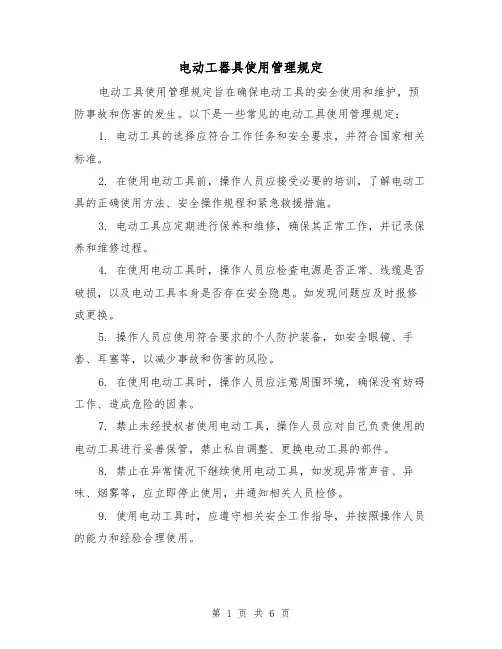 电动工器具使用管理规定

电动工具使用管理规定旨在确保电动工具的安全使用和维护，预防事故和伤害的发生。以下是一些常见的电动工具使用管理规定：

1. 电动工具的选择应符合工作任务和安全要求，并符合国家相关标准。

2. 在使用电动工具前，操作人员应接受必要的培训，了解电动工具的正确使用方法、安全操作规程和紧急救援措施。

3. 电动工具应定期进行保养和维修，确保其正常工作，并记录保养和维修过程。

4. 在使用电动工具时，操作人员应检查电源是否正常、线缆是否破损，以及电动工具本身是否存在安全隐患。如发现问题应及时报修或更换。

5. 操作人员应使用符合要求的个人防护装备，如安全眼镜、手套、耳塞等，以减少事故和伤害的风险。

6. 在使用电动工具时，操作人员应注意周围环境，确保没有妨碍工作、造成危险的因素。

7. 禁止未经授权者使用电动工具，操作人员应对自己负责使用的电动工具进行妥善保管，禁止私自调整、更换电动工具的部件。

8. 禁止在异常情况下继续使用电动工具，如发现异常声音、异味、烟雾等，应立即停止使用，并通知相关人员检修。

9. 使用电动工具时，应遵守相关安全工作指导，并按照操作人员的能力和经验合理使用。

第 1 页 共 6 页